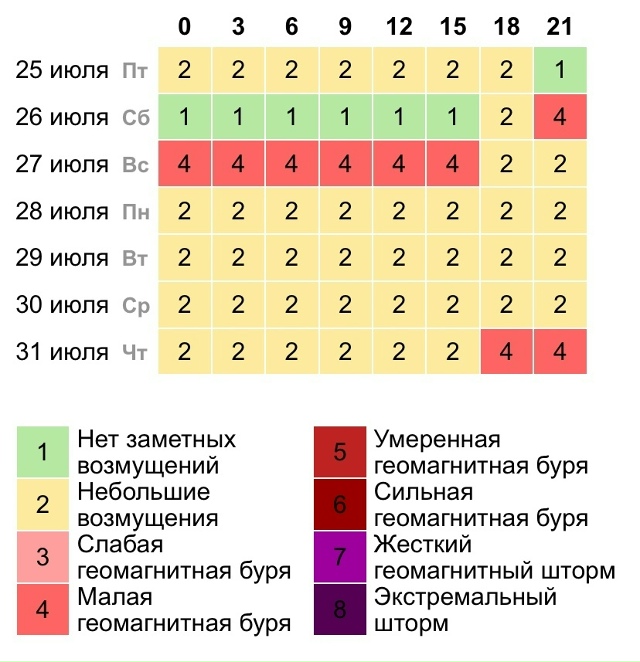 | | 0 | 3 | 6 | 9 | 12 | 15 | 18 | 21 |
|---|---|---|---|---|---|---|---|---|
| 25 июля Пт | 2 | 2 | 2 | 2 | 2 | 2 | 2 | 1 |
| 26 июля Сб | 1 | 1 | 1 | 1 | 1 | 1 | 2 | 4 |
| 27 июля Вс | 4 | 4 | 4 | 4 | 4 | 4 | 2 | 2 |
| 28 июля Пн | 2 | 2 | 2 | 2 | 2 | 2 | 2 | 2 |
| 29 июля Вт | 2 | 2 | 2 | 2 | 2 | 2 | 2 | 2 |
| 30 июля Ср | 2 | 2 | 2 | 2 | 2 | 2 | 2 | 2 |
| 31 июля Чт | 2 | 2 | 2 | 2 | 2 | 2 | 4 | 4 |

1 Нет заметных возмущений
2 Небольшие возмущения
3 Слабая геомагнитная буря
4 Малая геомагнитная буря

5 Умеренная геомагнитная буря
6 Сильная геомагнитная буря
7 Жесткий геомагнитный шторм
8 Экстремальный шторм